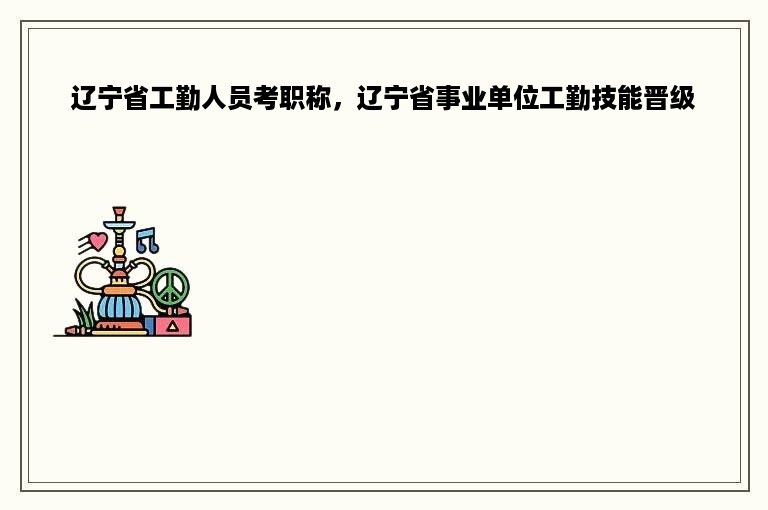 辽宁省工勤人员考职称，辽宁省事业单位工勤技能晋级